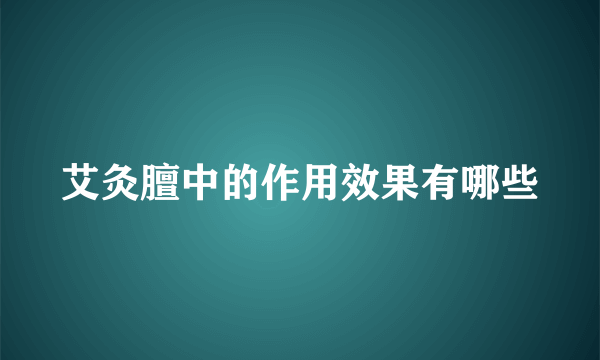 艾灸膻中的作用效果有哪些